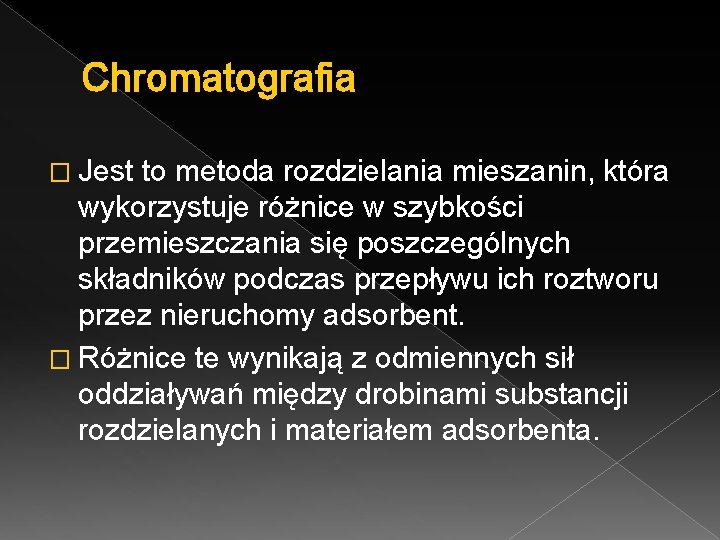 Chromatografia

□ Jest to metoda rozdzielania mieszanin, która wykorzystuje różnice w szybkości przemieszczania się poszczególnych składników podczas przepływu ich roztworu przez nieruchomy adsorbent.

□ Różnice te wynikają z odmiennych sił oddziaływań między drobinami substancji rozdzielanych i materiałem adsorbenta.